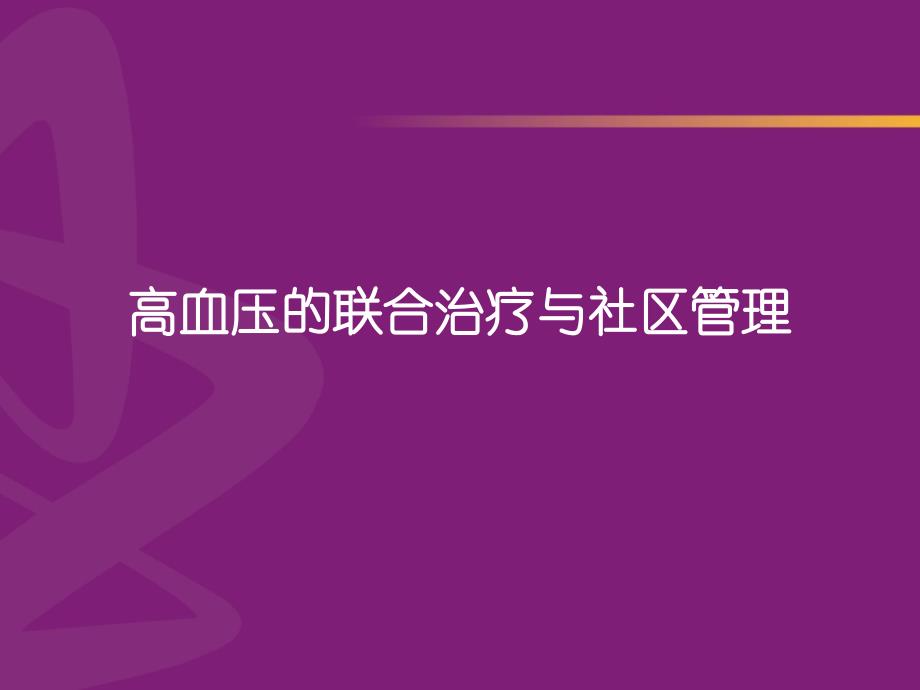 高血压的联合治疗与社区管理